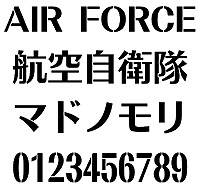 AIR FORCE
航空自衛隊
マドノモリ
0123456789